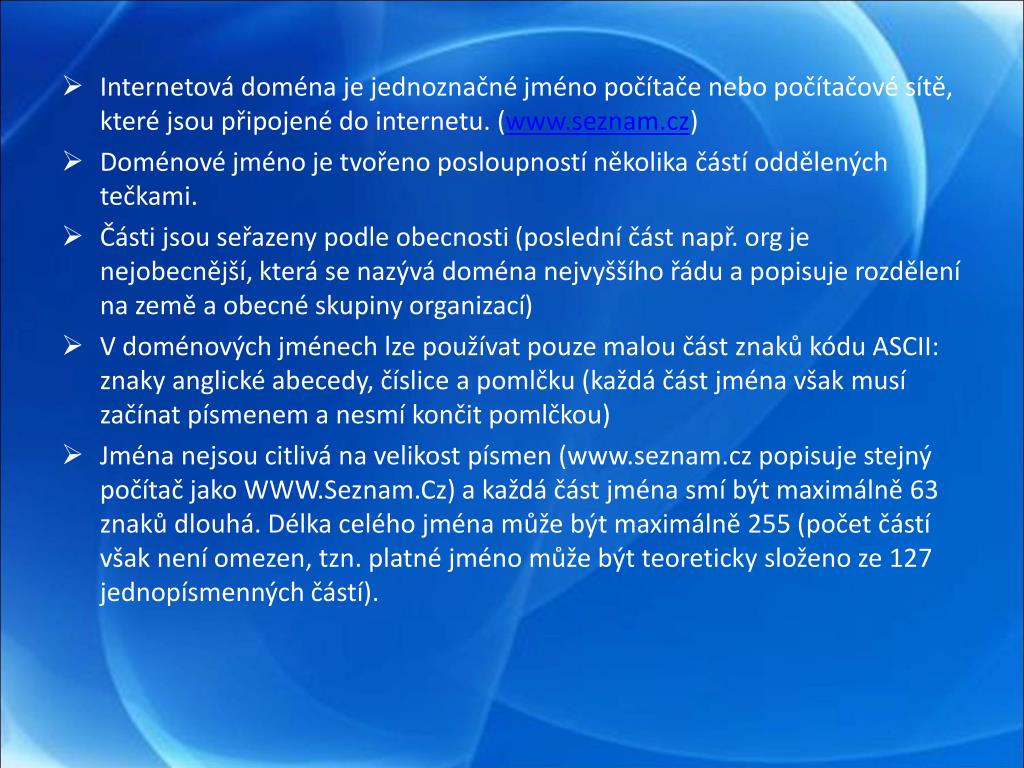 ➢ Internetová doména je jednoznačné jméno počítače nebo počítačové sítě, které jsou připojené do internetu. (www.seznam.cz)

➢ Doménové jméno je tvořeno posloupností několika částí oddělených tečkami.

➢ Části jsou seřazeny podle obecnosti (poslední část např. org je nejobecnější, která se nazývá doména nejvyššího řádu a popisuje rozdělení na země a obecné skupiny organizací)

➢ V doménových jménech lze používat pouze malou část znaků kódu ASCII: znaky anglické abecedy, číslice a pomlčku (každá část jména však musí začínat písmenem a nesmí končit pomlčkou)

➢ Jména nejsou citlivá na velikost písmen (www.seznam.cz popisuje stejný počítač jako WWW.Seznam.Cz) a každá část jména smí být maximálně 63 znaků dlouhá. Délka celého jména může být maximálně 255 (počet částí však není omezen, tzn. platné jméno může být teoreticky složeno ze 127 jednopísmenných částí).